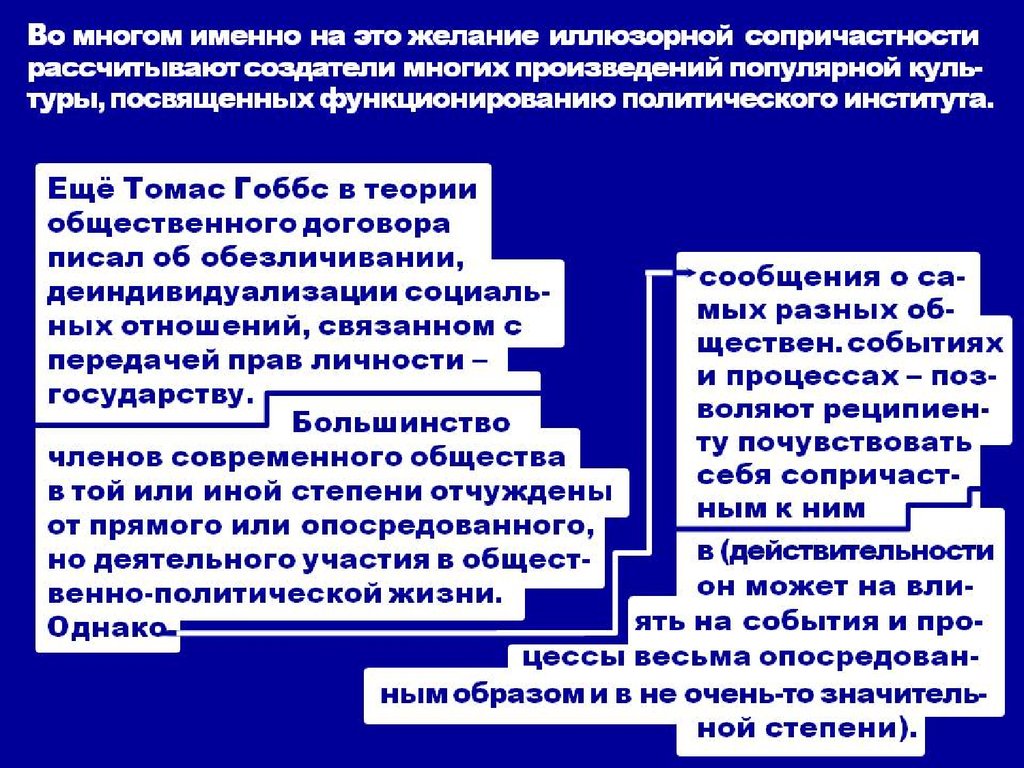 Во многом именно на это желание иллюзорной сопричастности рассчитывают создатели многих произведений популярной культуры, посвященных функционированию политического института.

Ещё Томас Гоббс в теории общественного договора писал об обезличивании, деиндивидуализации социальных отношений, связанном с передачей прав личности – государству.

Большинство членов современного общества в той или иной степени отчуждены от прямого или опосредованного, но деятельного участия в общественно-политической жизни. Однако

сообщения о самых разных обществен. событиях и процессах – позволяют реципиенту почувствовать себя сопричастным к ним

в (действительности он может на влиять на события и процессы весьма опосредованным образом и в не очень-то значительной степени).